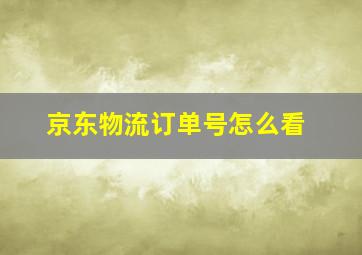 京东物流订单号怎么看